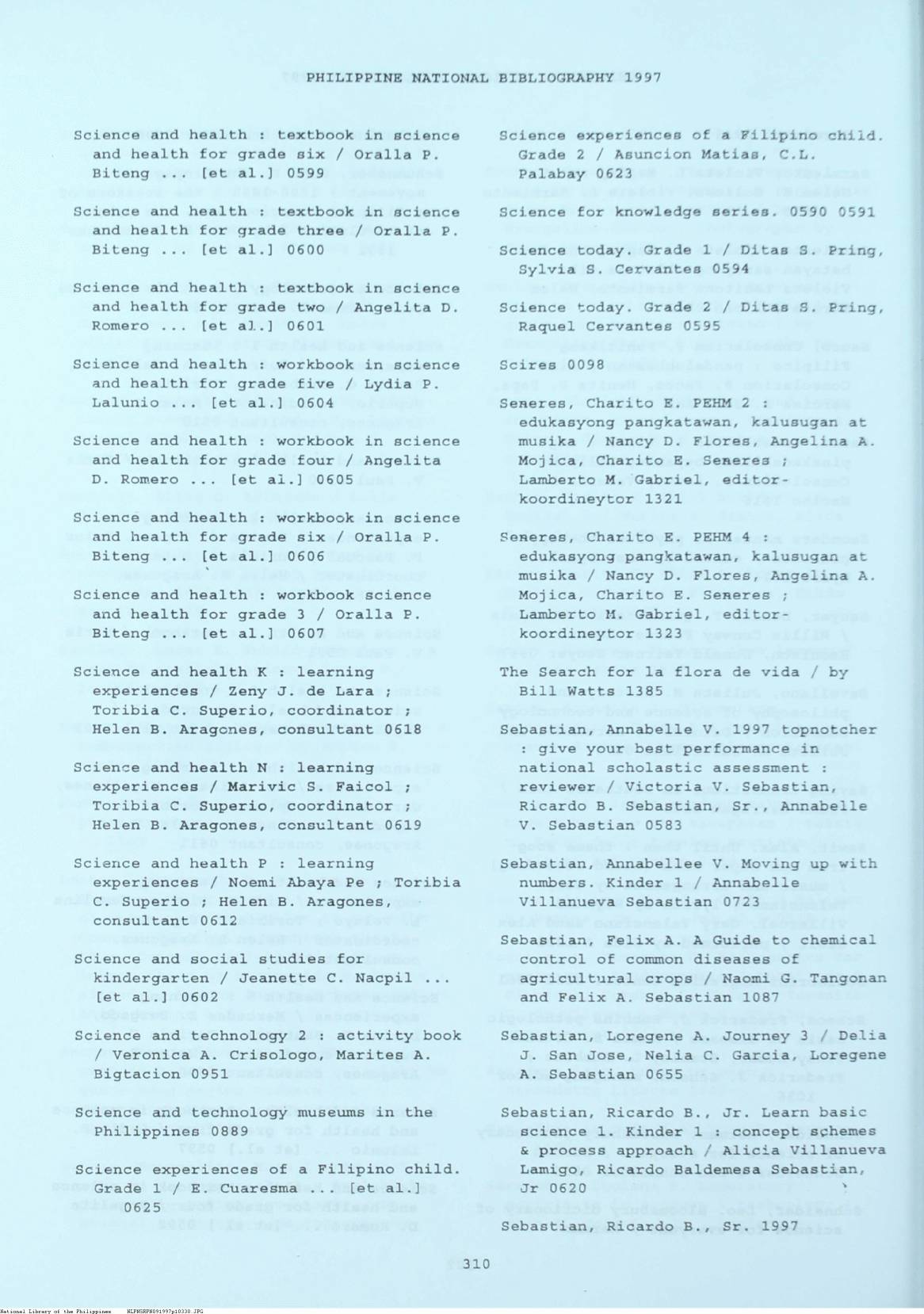 PHILIPPINE NATIONAL BIBLIOGRAPHY 1997

Science and health : textbook in science and health for grade six / Oralla P. Biteng ... [et al.] 0599

Science and health : textbook in science and health for grade three / Oralla P. Biteng ... [et al.] 0600

Science and health : textbook in science and health for grade two / Angelita D. Romero ... [et al.] 0601

Science and health : workbook in science and health for grade five / Lydia P. Lalunio ... [et al.] 0604

Science and health : workbook in science and health for grade four / Angelita D. Romero ... [et al.] 0605

Science and health : workbook in science and health for grade six / Oralla P. Biteng ... [et al.] 0606

Science and health : workbook science and health for grade 3 / Oralla P. Biteng ... [et al.] 0607

Science and health K : learning experiences / Zeny J. de Lara ; Toribia C. Superio, coordinator ; Helen B. Aragones, consultant 0618

Science and health N : learning experiences / Marivic S. Faicol ; Toribia C. Superio, coordinator ; Helen B. Aragones, consultant 0619

Science and health P : learning experiences / Noemi Abaya Pe ; Toribia C. Superio ; Helen B. Aragones, consultant 0612

Science and social studies for kindergarten / Jeanette C. Nacpil ... [et al.] 0602

Science and technology 2 : activity book / Veronica A. Crisologo, Marites A. Bigtacion 0951

Science and technology museums in the Philippines 0889

Science experiences of a Filipino child. Grade 1 / E. Cuaresma ... [et al.] 0625

Science experiences of a Filipino child. Grade 2 / Asuncion Matias, C.L. Palabay 0623

Science for knowledge series. 0590 0591

Science today. Grade 1 / Ditas S. Pring, Sylvia S. Cervantes 0594

Science today. Grade 2 / Ditas S. Pring, Raquel Cervantes 0595

Scires 0098

Seneres, Charito E. PEHM 2 : edukasyong pangkatawan, kalusugan at musika / Nancy D. Flores, Angelina A. Mojica, Charito E. Seneres ; Lamberto M. Gabriel, editor-koordineytor 1321

Seneres, Charito E. PEHM 4 : edukasyong pangkatawan, kalusugan at musika / Nancy D. Flores, Angelina A. Mojica, Charito E. Seneres ; Lamberto M. Gabriel, editor-koordineytor 1323

The Search for la flora de vida / by Bill Watts 1385

Sebastian, Annabelle V. 1997 topnotcher : give your best performance in national scholastic assessment : reviewer / Victoria V. Sebastian, Ricardo B. Sebastian, Sr., Annabelle V. Sebastian 0583

Sebastian, Annabellee V. Moving up with numbers. Kinder 1 / Annabelle Villanueva Sebastian 0723

Sebastian, Felix A. A Guide to chemical control of common diseases of agricultural crops / Naomi G. Tangonan and Felix A. Sebastian 1087

Sebastian, Loregene A. Journey 3 / Delia J. San Jose, Nelia C. Garcia, Loregene A. Sebastian 0655

Sebastian, Ricardo B., Jr. Learn basic science 1. Kinder 1 : concept schemes & process approach / Alicia Villanueva Lamigo, Ricardo Baldemesa Sebastian, Jr 0620

Sebastian, Ricardo B., Sr. 1997

310

National Library of the Philippines NLPNSRPH091997p10330.JPG